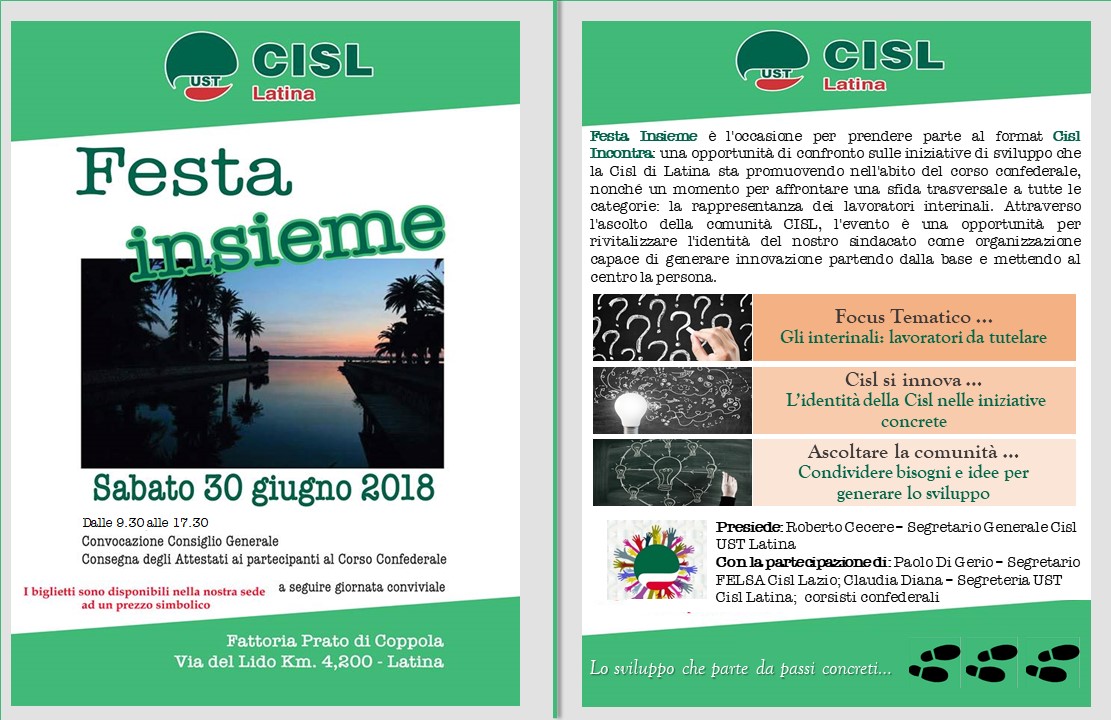 UST CISL Latina

Festa insieme

Sabato 30 giugno 2018

Dalle 9.30 alle 17.30
Convocazione Consiglio Generale
Consegna degli Attestati ai partecipanti al Corso Confederale
a seguire giornata conviviale

I biglietti sono disponibili nella nostra sede ad un prezzo simbolico

Fattoria Prato di Coppola
Via del Lido Km. 4,200 - Latina

UST CISL Latina

Festa Insieme è l'occasione per prendere parte al format Cisl Incontra: una opportunità di confronto sulle iniziative di sviluppo che la Cisl di Latina sta promuovendo nell'abito del corso confederale, nonché un momento per affrontare una sfida trasversale a tutte le categorie: la rappresentanza dei lavoratori interinali. Attraverso l'ascolto della comunità CISL, l'evento è una opportunità per rivitalizzare l'identità del nostro sindacato come organizzazione capace di generare innovazione partendo dalla base e mettendo al centro la persona.

Focus Tematico …
Gli interinali: lavoratori da tutelare

Cisl si innova …
L'identità della Cisl nelle iniziative concrete

Ascoltare la comunità …
Condividere bisogni e idee per generare lo sviluppo

Presiede: Roberto Cecere – Segretario Generale Cisl UST Latina
Con la partecipazione di: Paolo Di Gerio – Segretario FELSA Cisl Lazio; Claudia Diana – Segreteria UST Cisl Latina; corsisti confederali

Lo sviluppo che parte da passi concreti…